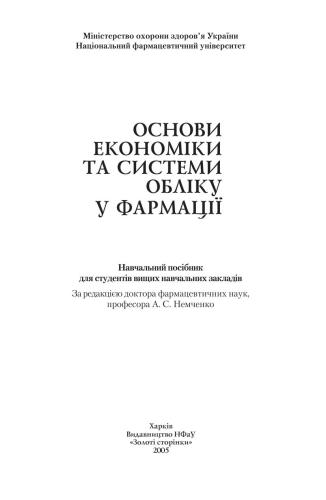 Міністерство охорони здоров'я України
Національний фармацевтичний університет

ОСНОВИ
ЕКОНОМІКИ
ТА СИСТЕМИ
ОБЛІКУ
У ФАРМАЦІЇ

Навчальний посібник
для студентів вищих навчальних закладів

За редакцією доктора фармацевтичних наук,
професора А. С. Немченко

Харків
Видавництво НФаУ
«Золоті сторінки»
2005